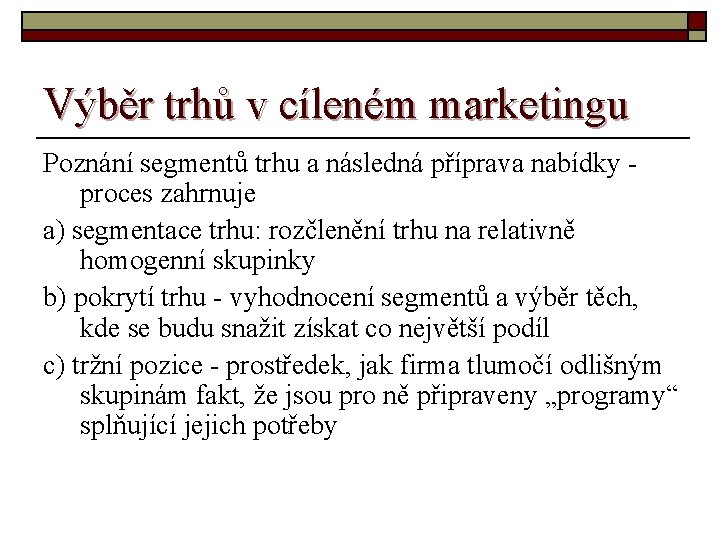 Výběr trhů v cíleném marketingu

Poznání segmentů trhu a následná příprava nabídky - proces zahrnuje

a) segmentace trhu: rozčlenění trhu na relativně homogenní skupinky

b) pokrytí trhu - vyhodnocení segmentů a výběr těch, kde se budu snažit získat co největší podíl

c) tržní pozice - prostředek, jak firma tlumočí odlišným skupinám fakt, že jsou pro ně připraveny „programy“ splňující jejich potřeby